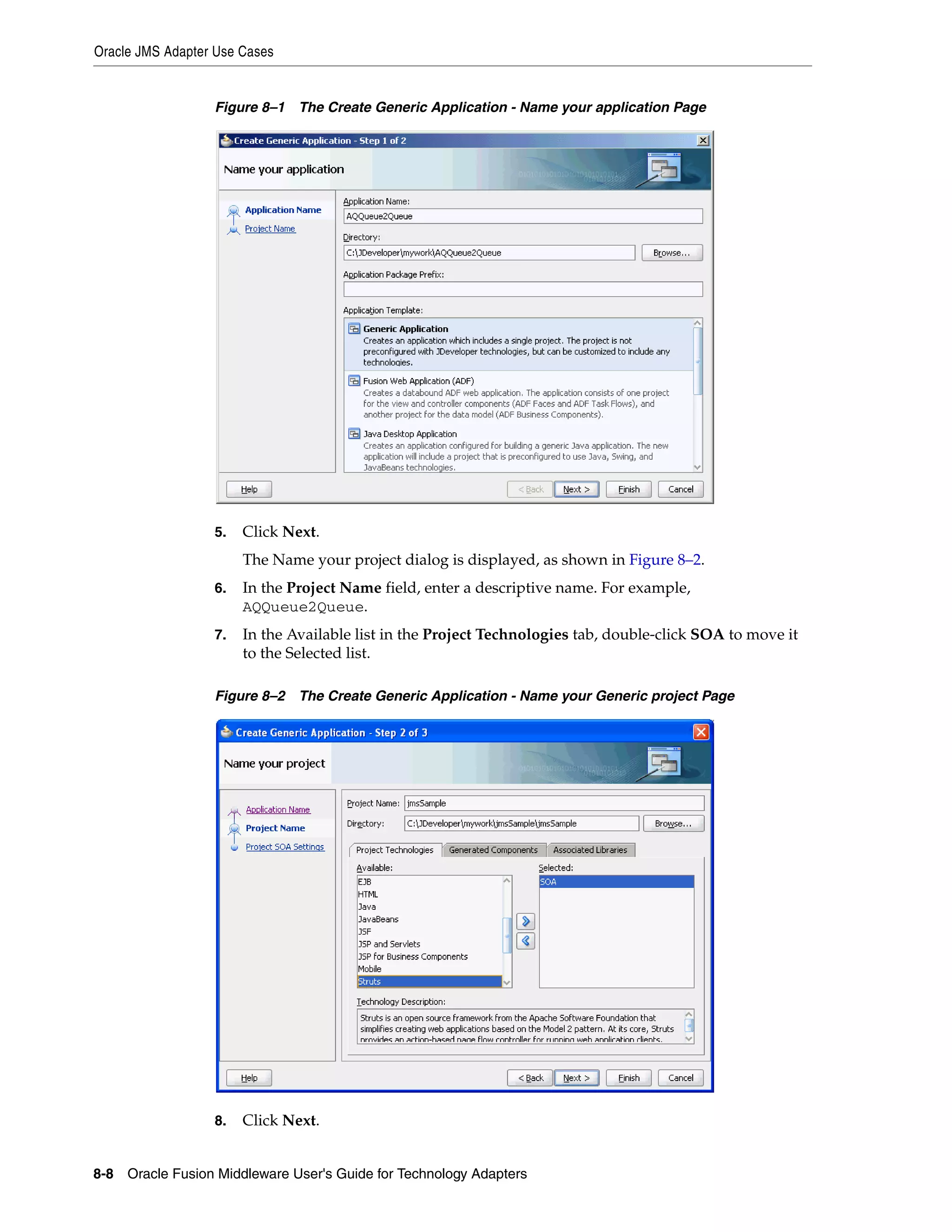 Oracle JMS Adapter Use Cases

Figure 8–1 The Create Generic Application - Name your application Page

Create Generic Application - Step 1 of 2

Name your application

Application Name
Project Name

Application Name:
AQQueue2Queue
Directory:
C:\JDeveloper\mywork\AQQueue2Queue
Browse...
Application Package Prefix:

Application Template:
Generic Application
Creates an application which includes a single project. The project is not preconfigured with JDeveloper technologies, but can be customized to include any technologies.
Fusion Web Application (ADF)
Creates a databound ADF web application. The application consists of one project for the view and controller components (ADF Faces and ADF Task Flows), and another project for the data model (ADF Business Components).
Java Desktop Application
Creates an application configured for building a generic Java application. The new application will include a project that is preconfigured to use Java, Swing, and JavaBeans technologies.

Help
< Back
Next >
Finish
Cancel

5. Click **Next**.

The Name your project dialog is displayed, as shown in Figure 8–2.

6. In the **Project Name** field, enter a descriptive name. For example, AQQueue2Queue.

7. In the Available list in the **Project Technologies** tab, double-click **SOA** to move it to the Selected list.

Figure 8–2 The Create Generic Application - Name your Generic project Page

Create Generic Application - Step 2 of 3

Name your project

Application Name
Project Name
Project SOA Settings

Project Name: jmsSample
Directory: C:\JDeveloper\mywork\jmsSample\jmsSample
Browse...

Project Technologies
Generated Components
Associated Libraries

Available:
EJB
HTML
Java
JavaBeans
JSF
JSP and Servlets
JSP for Business Components
Mobile
Struts

Selected:
SOA

Technology Description:
Struts is an open source framework from the Apache Software Foundation that simplifies creating web applications based on the Model 2 pattern. At its core, Struts provides an action-based page flow controller for running web application clients.

Help
< Back
Next >
Finish
Cancel

8. Click **Next**.

8-8 Oracle Fusion Middleware User's Guide for Technology Adapters